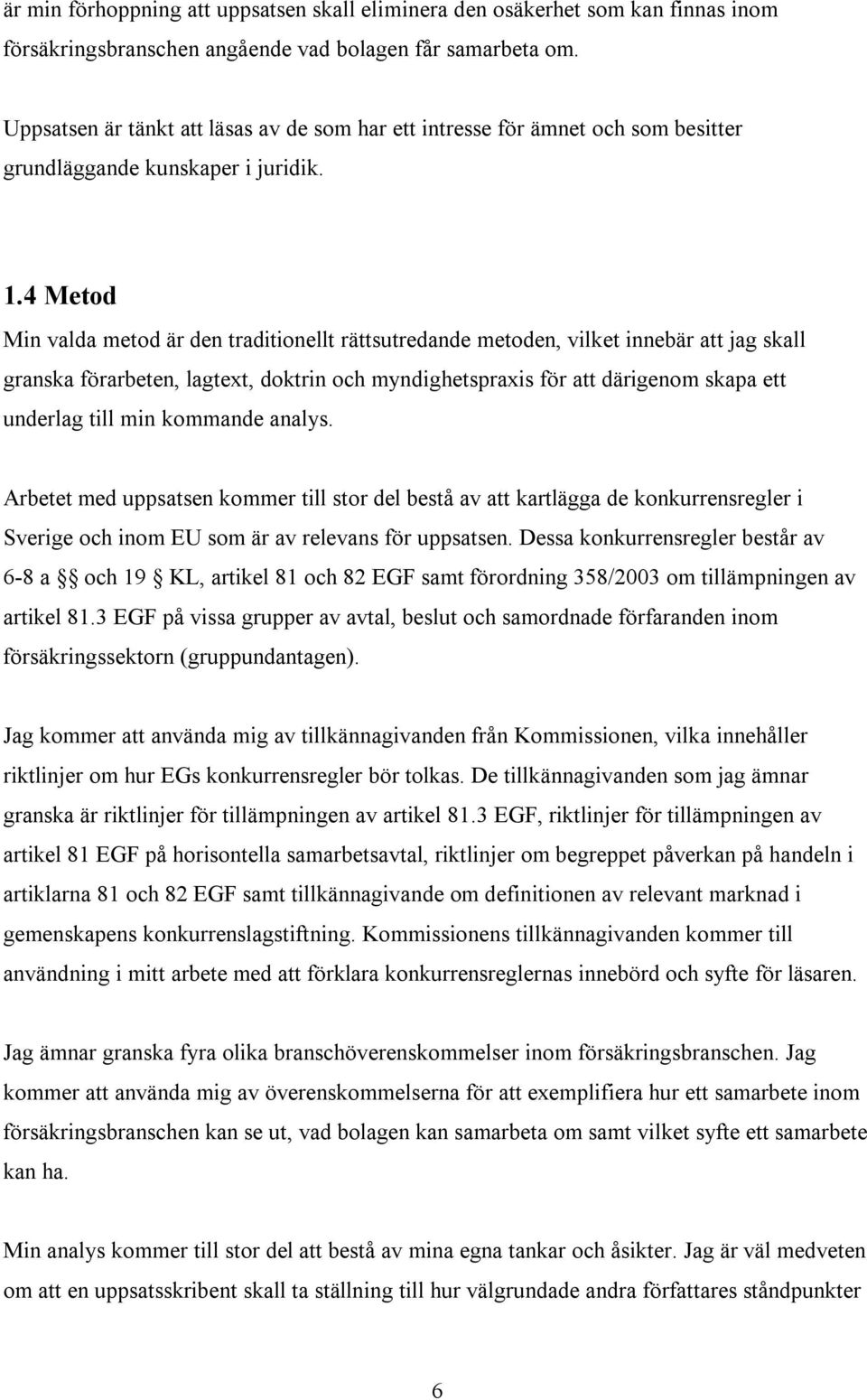 är min förhoppning att uppsatsen skall eliminera den osäkerhet som kan finnas inom försäkringsbranschen angående vad bolagen får samarbeta om.

Uppsatsen är tänkt att läsas av de som har ett intresse för ämnet och som besitter grundläggande kunskaper i juridik.

1.4 Metod
Min valda metod är den traditionellt rättsutredande metoden, vilket innebär att jag skall granska förarbeten, lagtext, doktrin och myndighetspraxis för att därigenom skapa ett underlag till min kommande analys.

Arbetet med uppsatsen kommer till stor del bestå av att kartlägga de konkurrensregler i Sverige och inom EU som är av relevans för uppsatsen. Dessa konkurrensregler består av 6-8 a §§ och 19 § KL, artikel 81 och 82 EGF samt förordning 358/2003 om tillämpningen av artikel 81.3 EGF på vissa grupper av avtal, beslut och samordnade förfaranden inom försäkringssektorn (gruppundantagen).

Jag kommer att använda mig av tillkännagivanden från Kommissionen, vilka innehåller riktlinjer om hur EGs konkurrensregler bör tolkas. De tillkännagivanden som jag ämnar granska är riktlinjer för tillämpningen av artikel 81.3 EGF, riktlinjer för tillämpningen av artikel 81 EGF på horisontella samarbetsavtal, riktlinjer om begreppet påverkan på handeln i artiklarna 81 och 82 EGF samt tillkännagivande om definitionen av relevant marknad i gemenskapens konkurrenslagstiftning. Kommissionens tillkännagivanden kommer till användning i mitt arbete med att förklara konkurrensreglernas innebörd och syfte för läsaren.

Jag ämnar granska fyra olika branschöverenskommelser inom försäkringsbranschen. Jag kommer att använda mig av överenskommelserna för att exemplifiera hur ett samarbete inom försäkringsbranschen kan se ut, vad bolagen kan samarbeta om samt vilket syfte ett samarbete kan ha.

Min analys kommer till stor del att bestå av mina egna tankar och åsikter. Jag är väl medveten om att en uppsatsskribent skall ta ställning till hur välgrundade andra författares ståndpunkter

6